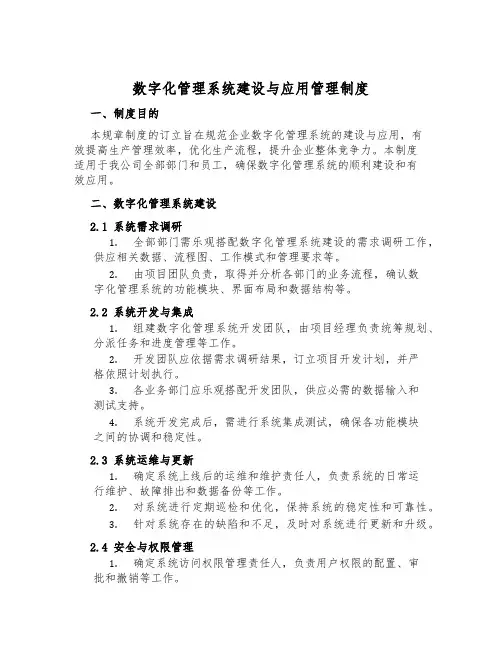 数字化管理系统建设与应用管理制度

一、制度目的

本规章制度的订立旨在规范企业数字化管理系统的建设与应用，有效提高生产管理效率，优化生产流程，提升企业整体竞争力。本制度适用于我公司全部部门和员工，确保数字化管理系统的顺利建设和有效应用。

二、数字化管理系统建设

2.1 系统需求调研

1. 全部部门需乐观搭配数字化管理系统建设的需求调研工作，供应相关数据、流程图、工作模式和管理要求等。

2. 由项目团队负责，取得并分析各部门的业务流程，确认数字化管理系统的功能模块、界面布局和数据结构等。

2.2 系统开发与集成

1. 组建数字化管理系统开发团队，由项目经理负责统筹规划、分派任务和进度管理等工作。

2. 开发团队应依据需求调研结果，订立项目开发计划，并严格依照计划执行。

3. 各业务部门应乐观搭配开发团队，供应必需的数据输入和测试支持。

4. 系统开发完成后，需进行系统集成测试，确保各功能模块之间的协调和稳定性。

2.3 系统运维与更新

1. 确定系统上线后的运维和维护责任人，负责系统的日常运行维护、故障排出和数据备份等工作。

2. 对系统进行定期巡检和优化，保持系统的稳定性和可靠性。

3. 针对系统存在的缺陷和不足，及时对系统进行更新和升级。

2.4 安全与权限管理

1. 确定系统访问权限管理责任人，负责用户权限的配置、审批和撤销等工作。